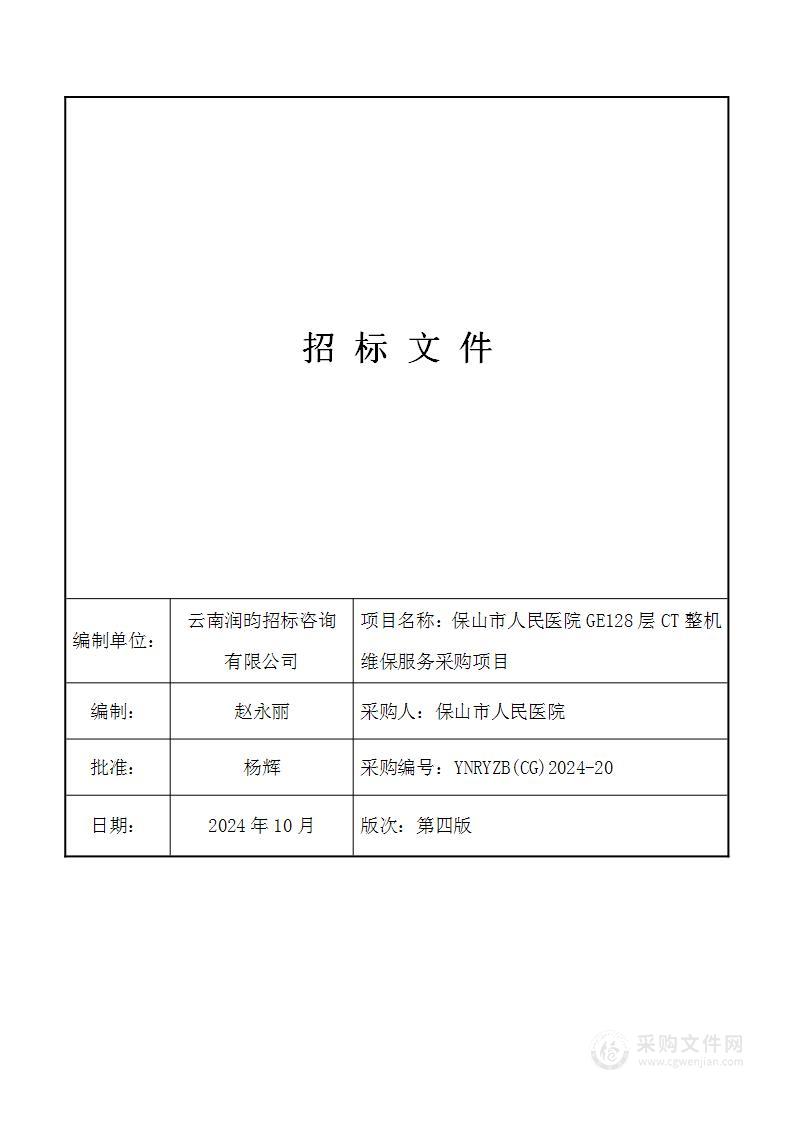 招 标 文 件

| 编制单位: | 云南润昀招标咨询有限公司 | 项目名称：保山市人民医院 GE128 层 CT 整机维保服务采购项目 |
|---|---|---|
| 编制: | 赵永丽 | 采购人：保山市人民医院 |
| 批准: | 杨辉 | 采购编号：YNRYZB(CG)2024-20 |
| 日期: | 2024 年 10 月 | 版次：第四版 |

采购文件网
www.cgwenjian.com